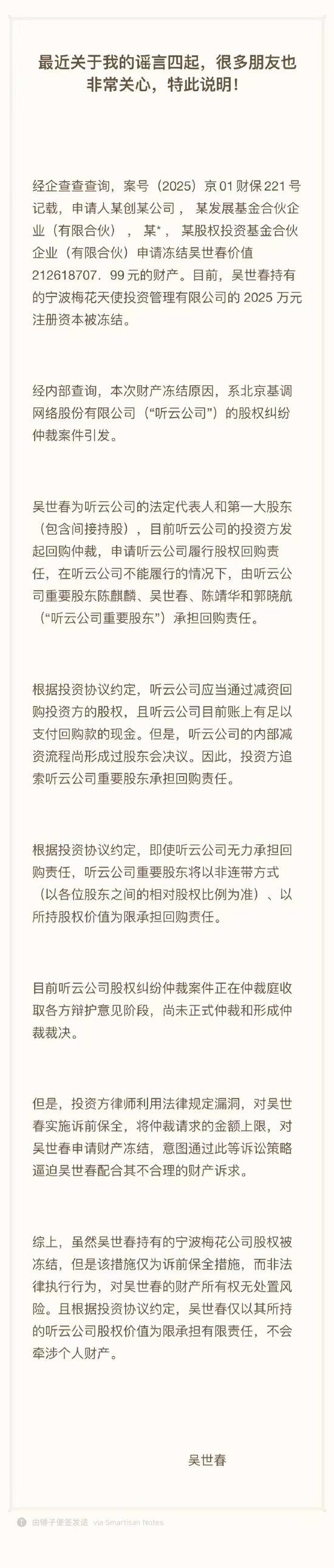 最近关于我的谣言四起，很多朋友也非常关心，特此说明！

经企查查查询，案号（2025）京 01 财保 221 号记载，申请人某创某公司， 某发展基金合伙企业（有限合伙）， 某*， 某股权投资基金合伙企业（有限合伙）申请冻结吴世春价值 212618707．99 元的财产。目前，吴世春持有的宁波梅花天使投资管理有限公司的 2025 万元注册资本被冻结。

经内部查询，本次财产冻结原因，系北京基调网络股份有限公司（“听云公司”）的股权纠纷仲裁案件引发。

吴世春为听云公司的法定代表人和第一大股东（包含间接持股），目前听云公司的投资方发起回购仲裁，申请听云公司履行股权回购责任，在听云公司不能履行的情况下，由听云公司重要股东陈麒麟、吴世春、陈靖华和郭晓航（“听云公司重要股东”）承担回购责任。

根据投资协议约定，听云公司应当通过减资回购投资方的股权，且听云公司目前账上有足以支付回购款的现金。但是，听云公司的内部减资流程尚形成过股东会决议。因此，投资方追索听云公司重要股东承担回购责任。

根据投资协议约定，即使听云公司无力承担回购责任，听云公司重要股东将以非连带方式（以各位股东之间的相对股权比例为准）、以所持股权价值为限承担回购责任。

目前听云公司股权纠纷仲裁案件正在仲裁庭收取各方辩护意见阶段，尚未正式仲裁和形成仲裁裁决。

但是，投资方律师利用法律规定漏洞，对吴世春实施诉前保全，将仲裁请求的金额上限，对吴世春申请财产冻结，意图通过此等诉讼策略逼迫吴世春配合其不合理的财产诉求。

综上，虽然吴世春持有的宁波梅花公司股权被冻结，但是该措施仅为诉前保全措施，而非法律执行行为，对吴世春的财产所有权无处置风险。且根据投资协议约定，吴世春仅以其所持的听云公司股权价值为限承担有限责任，不会牵涉个人财产。

吴世春

由锤子便签发送 via Smartisan Notes